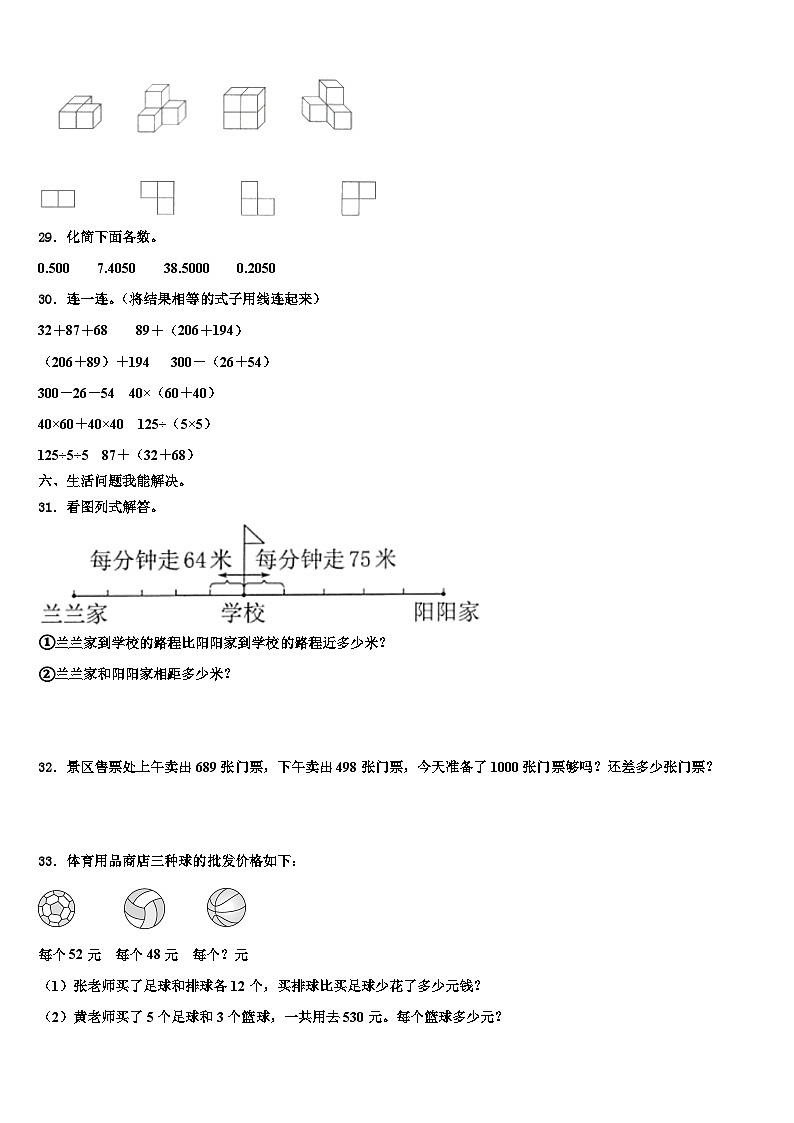 29．化简下面各数。

0.500　　7.4050　　38.5000　　0.2050

30．连一连。（将结果相等的式子用线连起来）

32＋87＋68　　89＋（206＋194）

（206＋89）＋194　　300－（26＋54）

300－26－54　40×（60＋40）

40×60＋40×40　125÷（5×5）

125÷5÷5　87＋（32＋68）

六、生活问题我能解决。

31．看图列式解答。

每分钟走 64 米　每分钟走 75 米

兰兰家　学校　阳阳家

①兰兰家到学校的路程比阳阳家到学校的路程近多少米？

②兰兰家和阳阳家相距多少米？

32．景区售票处上午卖出 689 张门票，下午卖出 498 张门票，今天准备了 1000 张门票够吗？还差多少张门票？

33．体育用品商店三种球的批发价格如下：

每个 52 元　每个 48 元　每个？元

（1）张老师买了足球和排球各 12 个，买排球比买足球少花了多少元钱？

（2）黄老师买了 5 个足球和 3 个篮球，一共用去 530 元。每个篮球多少元？